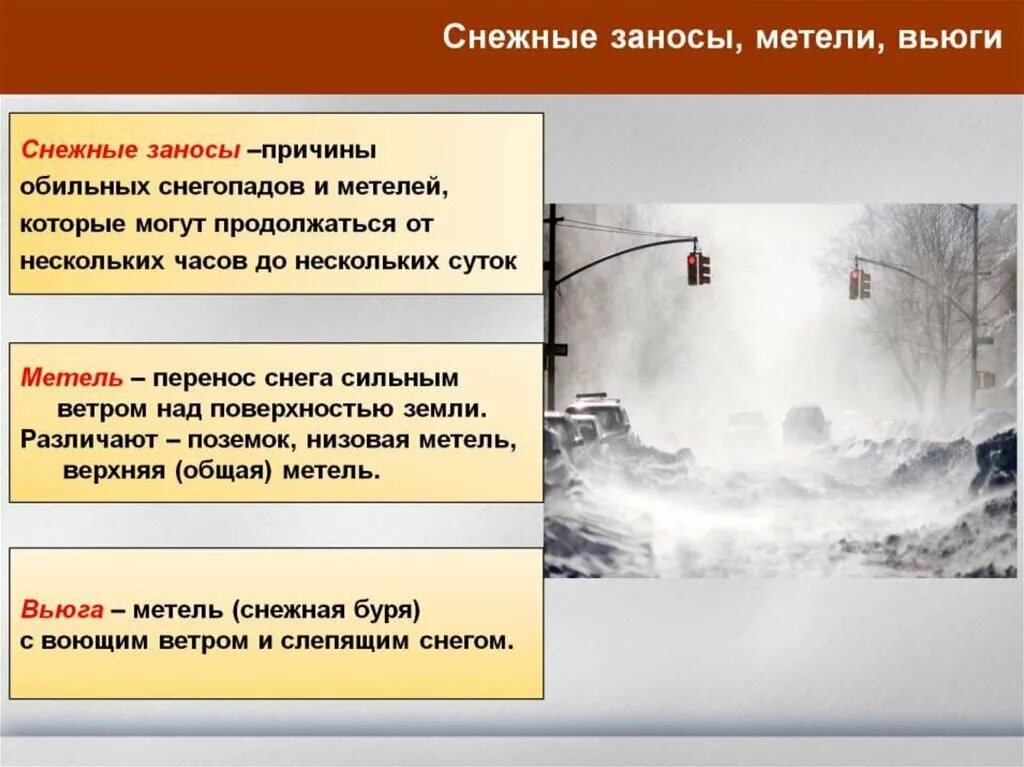 Снежные заносы, метели, вьюги

Снежные заносы –причины обильных снегопадов и метелей, которые могут продолжаться от нескольких часов до нескольких суток

Метель – перенос снега сильным ветром над поверхностью земли. Различают – поземок, низовая метель, верхняя (общая) метель.

Вьюга – метель (снежная буря) с воющим ветром и слепящим снегом.